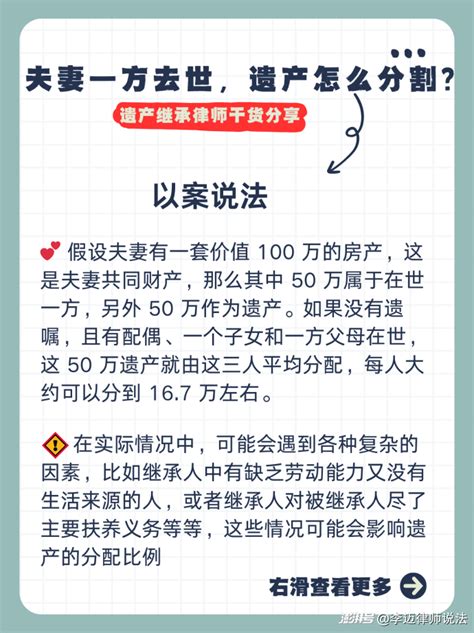 夫妻一方去世，遗产怎么分割？

遗产继承律师干货分享

以案说法

假设夫妻有一套价值 100 万的房产，这是夫妻共同财产，那么其中 50 万属于在世一方，另外 50 万作为遗产。如果没有遗嘱，且有配偶、一个子女和一方父母在世，这 50 万遗产就由这三人平均分配，每人大约可以分到 16.7 万左右。

在实际情况中，可能会遇到各种复杂的因素，比如继承人中有缺乏劳动能力又没有生活来源的人，或者继承人对被继承人尽了主要扶养义务等等，这些情况可能会影响遗产的分配比例

右滑查看更多

澎湃号 @李迈律师说法